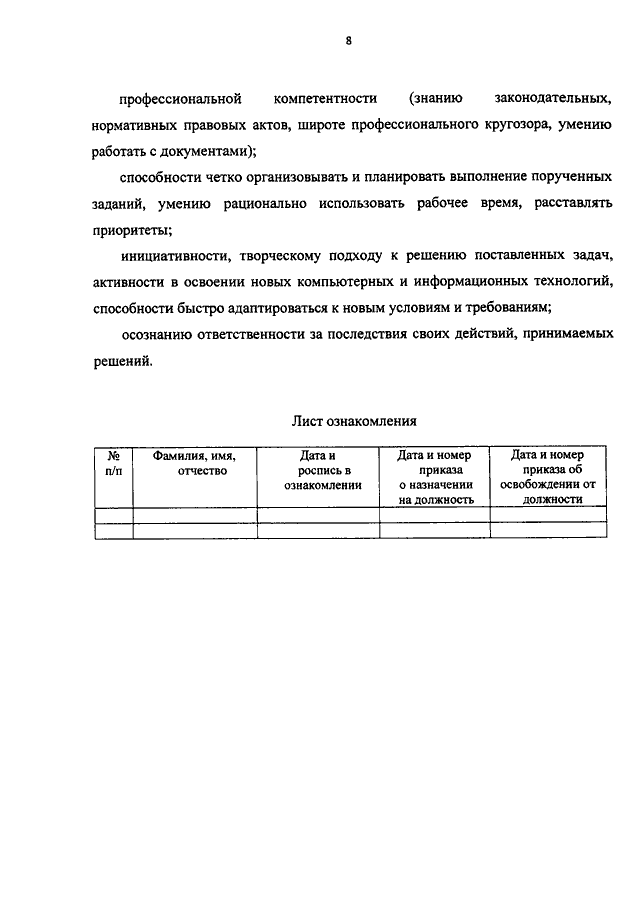 8

профессиональной компетентности (знанию законодательных, нормативных правовых актов, широте профессионального кругозора, умению работать с документами);

способности четко организовывать и планировать выполнение порученных заданий, умению рационально использовать рабочее время, расставлять приоритеты;

инициативности, творческому подходу к решению поставленных задач, активности в освоении новых компьютерных и информационных технологий, способности быстро адаптироваться к новым условиям и требованиям;

осознанию ответственности за последствия своих действий, принимаемых решений.

Лист ознакомления

| № п/п | Фамилия, имя, отчество | Дата и роспись в ознакомлении | Дата и номер приказа о назначении на должность | Дата и номер приказа об освобождении от должности |
|---|---|---|---|---|
| | | | | |
| | | | | |